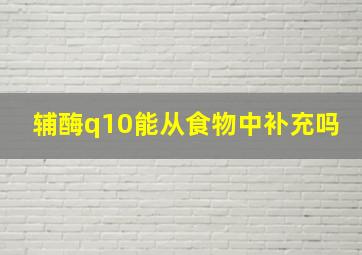 辅酶q10能从食物中补充吗